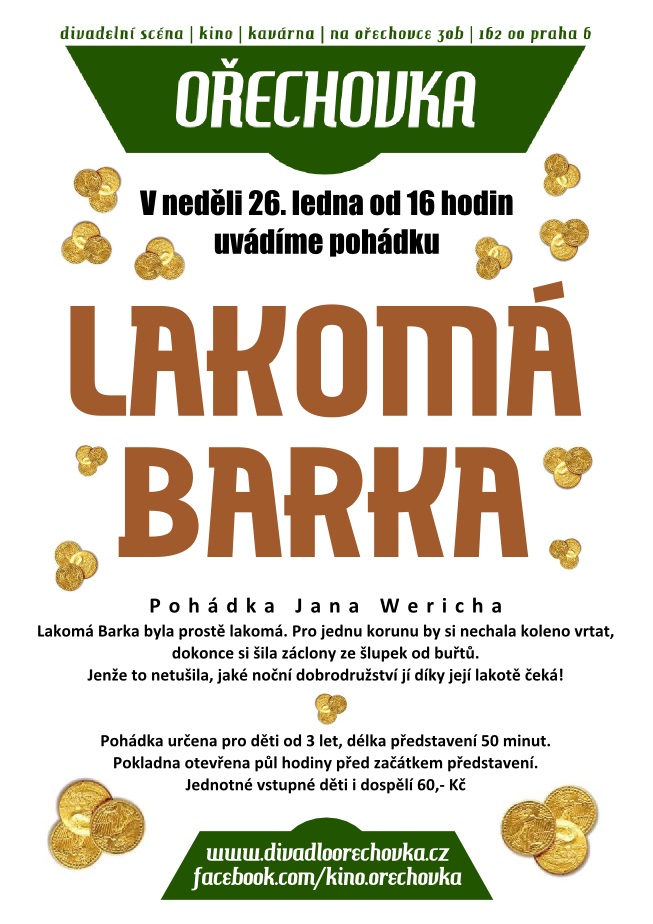 divadelní scéna | kino | kavárna | na ořechovce 30b | 162 00 praha 6

OŘECHOVKA

V neděli 26. ledna od 16 hodin
uvádíme pohádku

LAKOMÁ
BARKA

Pohádka Jana Wericha

Lakomá Barka byla prostě lakomá. Pro jednu korunu by si nechala koleno vrtat, dokonce si šila záclony ze šlupek od buřtů. Jenže to netušila, jaké noční dobrodružství jí díky její lakotě čeká!

Pohádka určena pro děti od 3 let, délka představení 50 minut.
Pokladna otevřena půl hodiny před začátkem představení.
Jednotné vstupné děti i dospělí 60,- Kč

www.divadloorechovka.cz
facebook.com/kino.orechovka